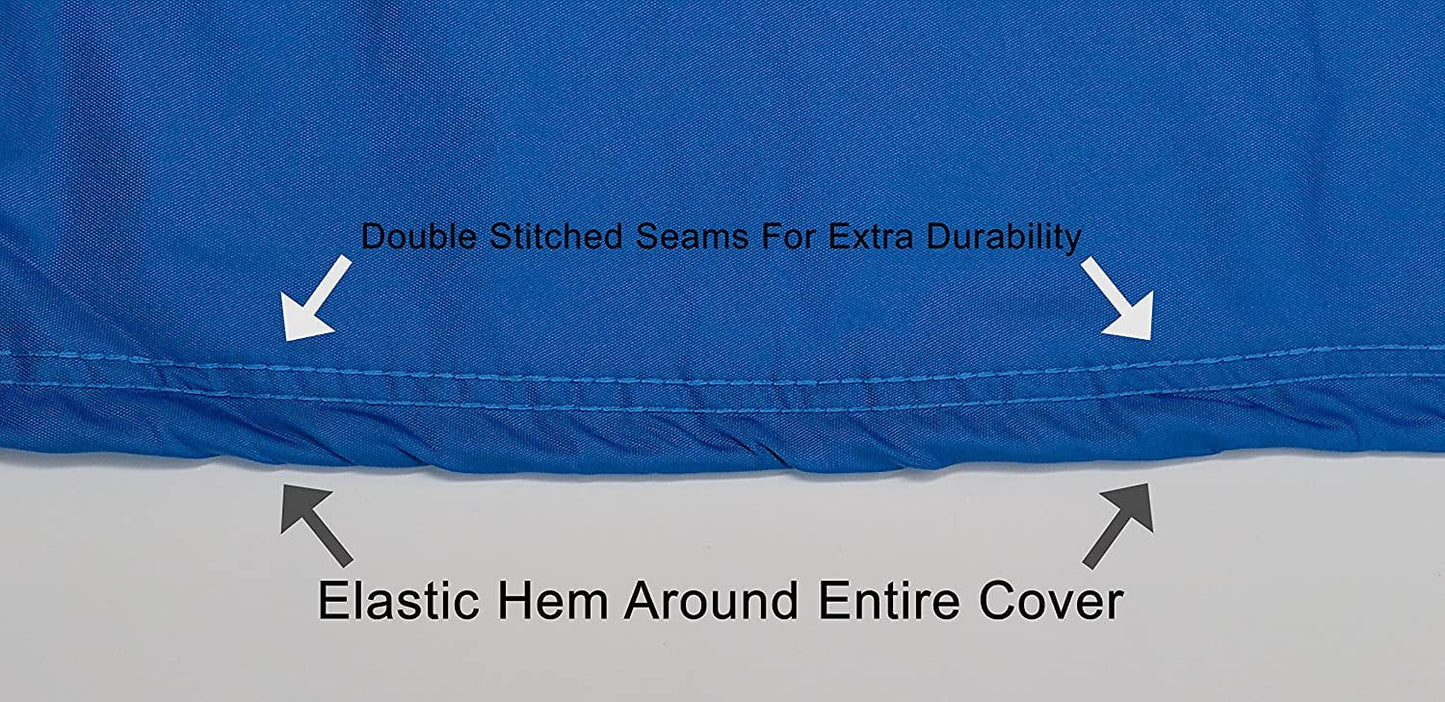 Double Stitched Seams For Extra Durability

Elastic Hem Around Entire Cover